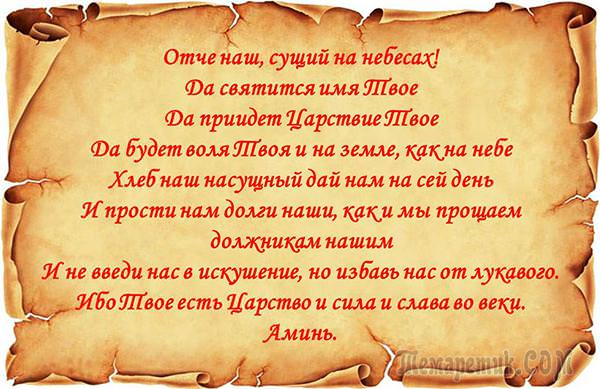 Отче наш, сущий на небесах!
Да святится имя Твое
Да приидет Царствие Твое
Да будет воля Твоя и на земле, как на небе
Хлеб наш насущный дай нам на сей день
И прости нам долги наши, как и мы прощаем должникам нашим
И не введи нас в искушение, но избавь нас от лукавого.
Ибо Твое есть Царство и сила и слава во веки.
Аминь.

Темаретик.COM